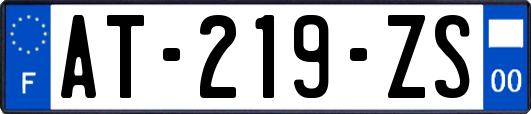 F
AT-219-ZS
00